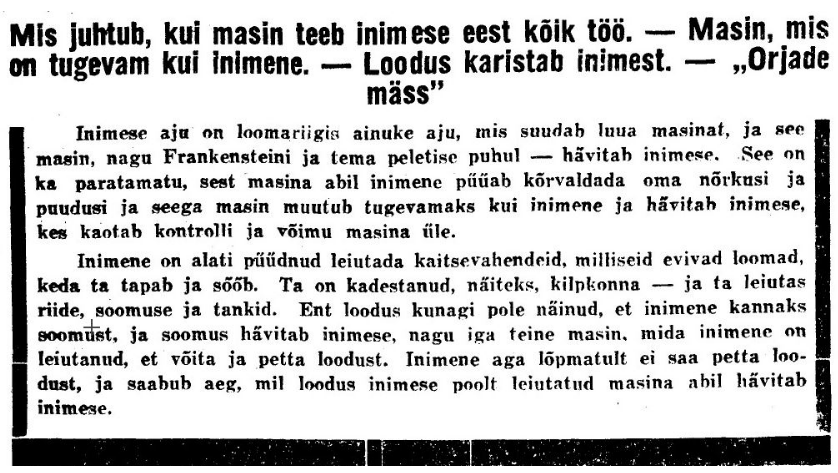 Mis juhtub, kui masin teeb inimese eest kõik töö. — Masin, mis on tugevam kui inimene. — Loodus karistab inimest. — „Orjade mäss"

Inimese aju on loomariigis ainuke aju, mis suudab luua masinat, ja see masin, nagu Frankensteini ja tema peletise puhul — hävitab inimese. See on ka paratamatu, sest masina abil inimene püüab kõrvaldada oma nõrkusi ja puudusi ja seega masin muutub tugevamaks kui inimene ja hävitab inimese, kes kaotab kontrolli ja võimu masina üle.

Inimene on alati püüdnud leiutada kaitsevahendeid, milliseid evivad loomad, keda ta tapab ja sööb. Ta on kadestanud, näiteks, kilpkonna — ja ta leiutas riide, soomuse ja tankid. Ent loodus kunagi pole näinud, et inimene kannaks soomust, ja soomus hävitab inimese, nagu iga teine masin, mida inimene on leiutanud, et võita ja petta loodust. Inimene aga lõpmatult ei saa petta loodust, ja saabub aeg, mil loodus inimese poolt leiutatud masina abil hävitab inimese.